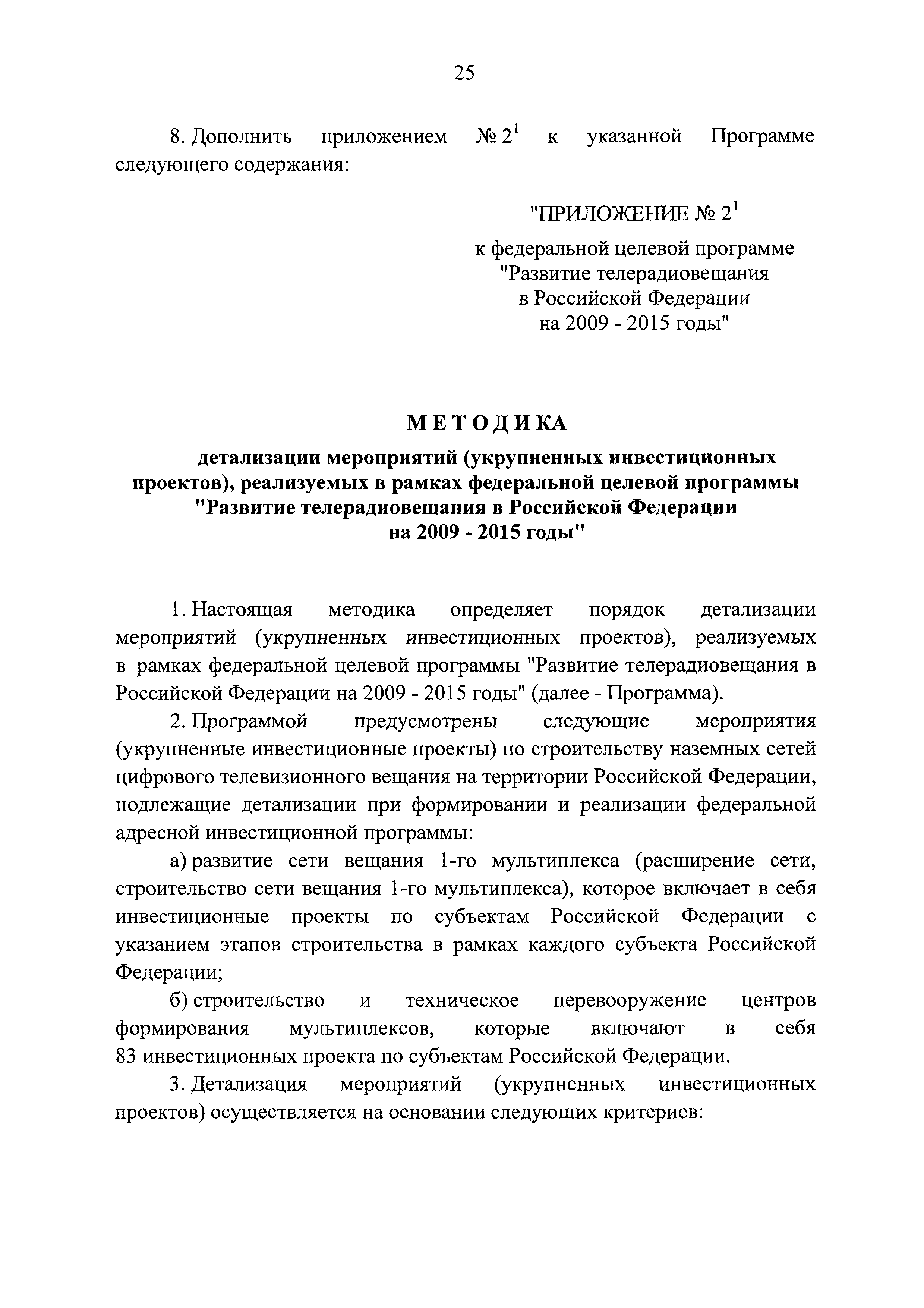 25

8. Дополнить приложением № $2^1$ к указанной Программе следующего содержания:

"ПРИЛОЖЕНИЕ № $2^1$

к федеральной целевой программе "Развитие телерадиовещания в Российской Федерации на 2009 - 2015 годы"

МЕТОДИКА

детализации мероприятий (укрупненных инвестиционных проектов), реализуемых в рамках федеральной целевой программы "Развитие телерадиовещания в Российской Федерации на 2009 - 2015 годы"

1. Настоящая методика определяет порядок детализации мероприятий (укрупненных инвестиционных проектов), реализуемых в рамках федеральной целевой программы "Развитие телерадиовещания в Российской Федерации на 2009 - 2015 годы" (далее - Программа).

2. Программой предусмотрены следующие мероприятия (укрупненные инвестиционные проекты) по строительству наземных сетей цифрового телевизионного вещания на территории Российской Федерации, подлежащие детализации при формировании и реализации федеральной адресной инвестиционной программы:

а) развитие сети вещания 1-го мультиплекса (расширение сети, строительство сети вещания 1-го мультиплекса), которое включает в себя инвестиционные проекты по субъектам Российской Федерации с указанием этапов строительства в рамках каждого субъекта Российской Федерации;

б) строительство и техническое перевооружение центров формирования мультиплексов, которые включают в себя 83 инвестиционных проекта по субъектам Российской Федерации.

3. Детализация мероприятий (укрупненных инвестиционных проектов) осуществляется на основании следующих критериев: